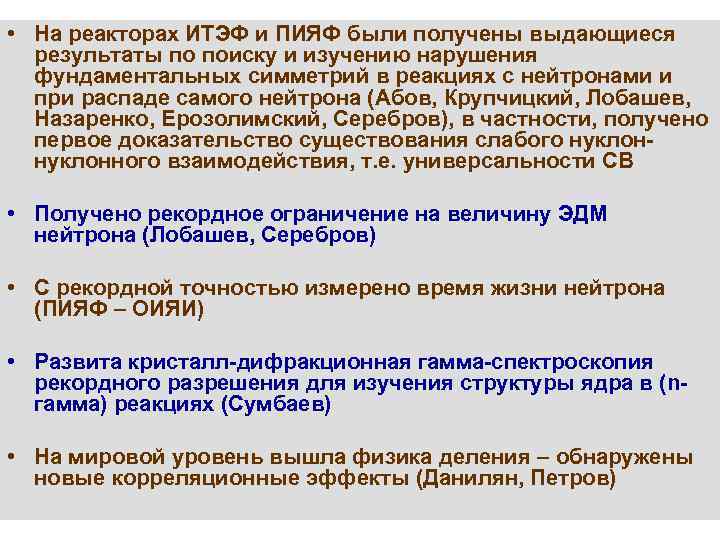 • На реакторах ИТЭФ и ПИЯФ были получены выдающиеся результаты по поиску и изучению нарушения фундаментальных симметрий в реакциях с нейтронами и при распаде самого нейтрона (Абов, Крупчицкий, Лобашев, Назаренко, Ерозолимский, Серебров), в частности, получено первое доказательство существования слабого нуклон-нуклонного взаимодействия, т.е. универсальности СВ

• Получено рекордное ограничение на величину ЭДМ нейтрона (Лобашев, Серебров)

• С рекордной точностью измерено время жизни нейтрона (ПИЯФ – ОИЯИ)

• Развита кристалл-дифракционная гамма-спектроскопия рекордного разрешения для изучения структуры ядра в (n-гамма) реакциях (Сумбаев)

• На мировой уровень вышла физика деления – обнаружены новые корреляционные эффекты (Данилян, Петров)